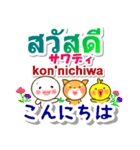 สวัสดี
サワディ
kon'nichiwa
こんにちは